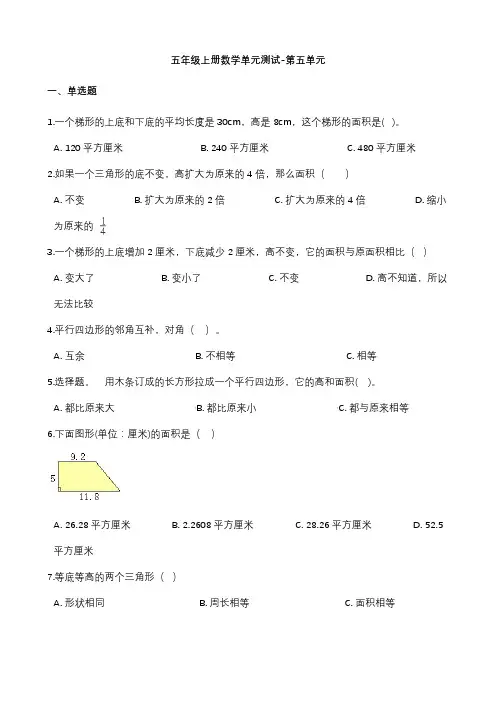 五年级上册数学单元测试-第五单元

一、单选题

1.一个梯形的上底和下底的平均长度是 30cm，高是 8cm，这个梯形的面积是( )。

A. 120 平方厘米 B. 240 平方厘米 C. 480 平方厘米

2.如果一个三角形的底不变，高扩大为原来的 4 倍，那么面积（ ）

A. 不变 B. 扩大为原来的 2 倍 C. 扩大为原来的 4 倍 D. 缩小为原来的 $\frac{1}{4}$

3.一个梯形的上底增加 2 厘米，下底减少 2 厘米，高不变，它的面积与原面积相比（ ）

A. 变大了 B. 变小了 C. 不变 D. 高不知道，所以无法比较

4.平行四边形的邻角互补，对角（ ）。

A. 互余 B. 不相等 C. 相等

5.选择题。 用木条订成的长方形拉成一个平行四边形，它的高和面积( )。

A. 都比原来大 B. 都比原来小 C. 都与原来相等

6.下面图形(单位：厘米)的面积是（ ）

9.2
5
11.8

A. 26.28 平方厘米 B. 2.2608 平方厘米 C. 28.26 平方厘米 D. 52.5 平方厘米

7.等底等高的两个三角形（ ）

A. 形状相同 B. 周长相等 C. 面积相等